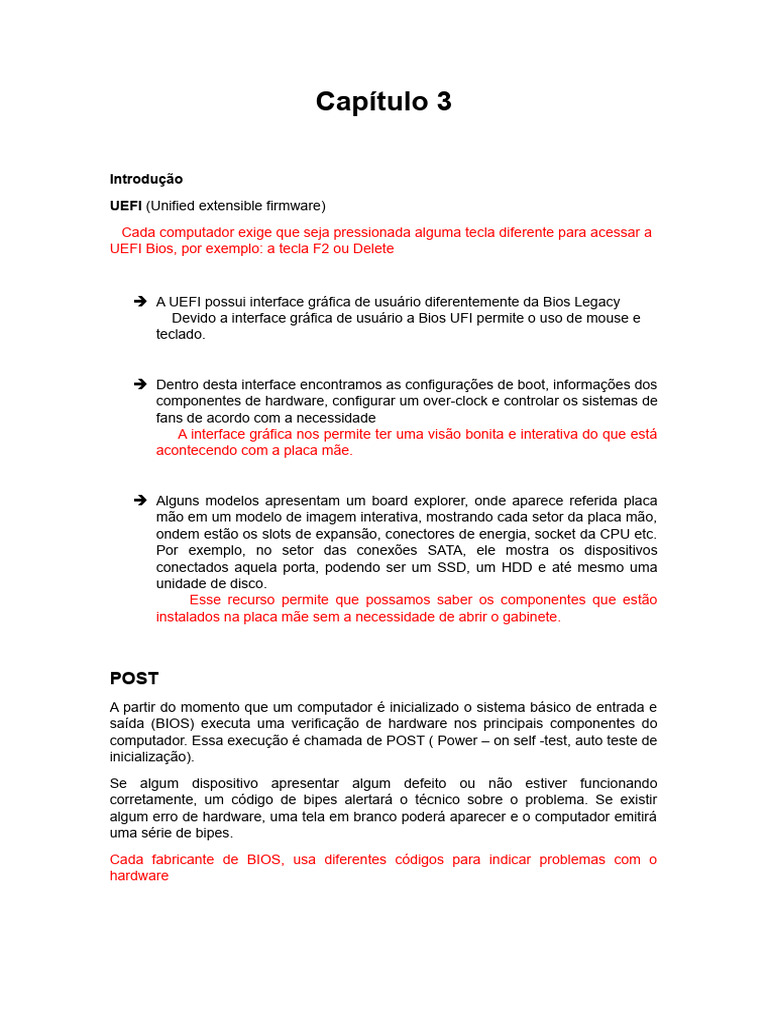 Capítulo 3

Introdução

UEFI (Unified extensible firmware)

Cada computador exige que seja pressionada alguma tecla diferente para acessar a UEFI Bios, por exemplo: a tecla F2 ou Delete

➔ A UEFI possui interface gráfica de usuário diferentemente da Bios Legacy
Devido a interface gráfica de usuário a Bios UFI permite o uso de mouse e teclado.

➔ Dentro desta interface encontramos as configurações de boot, informações dos componentes de hardware, configurar um over-clock e controlar os sistemas de fans de acordo com a necessidade
A interface gráfica nos permite ter uma visão bonita e interativa do que está acontecendo com a placa mãe.

➔ Alguns modelos apresentam um board explorer, onde aparece referida placa mão em um modelo de imagem interativa, mostrando cada setor da placa mão, ondem estão os slots de expansão, conectores de energia, socket da CPU etc. Por exemplo, no setor das conexões SATA, ele mostra os dispositivos conectados aquela porta, podendo ser um SSD, um HDD e até mesmo uma unidade de disco.
Esse recurso permite que possamos saber os componentes que estão instalados na placa mãe sem a necessidade de abrir o gabinete.

POST

A partir do momento que um computador é inicializado o sistema básico de entrada e saída (BIOS) executa uma verificação de hardware nos principais componentes do computador. Essa execução é chamada de POST ( Power – on self -test, auto teste de inicialização).

Se algum dispositivo apresentar algum defeito ou não estiver funcionando corretamente, um código de bipes alertará o técnico sobre o problema. Se existir algum erro de hardware, uma tela em branco poderá aparecer e o computador emitirá uma série de bipes.

Cada fabricante de BIOS, usa diferentes códigos para indicar problemas com o hardware